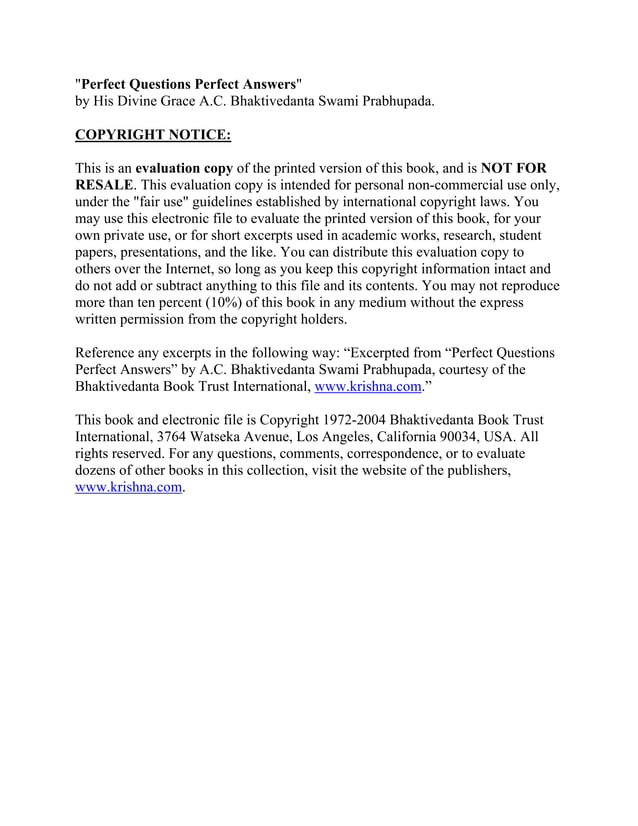 "Perfect Questions Perfect Answers"
by His Divine Grace A.C. Bhaktivedanta Swami Prabhupada.

COPYRIGHT NOTICE:

This is an evaluation copy of the printed version of this book, and is NOT FOR RESALE. This evaluation copy is intended for personal non-commercial use only, under the "fair use" guidelines established by international copyright laws. You may use this electronic file to evaluate the printed version of this book, for your own private use, or for short excerpts used in academic works, research, student papers, presentations, and the like. You can distribute this evaluation copy to others over the Internet, so long as you keep this copyright information intact and do not add or subtract anything to this file and its contents. You may not reproduce more than ten percent (10%) of this book in any medium without the express written permission from the copyright holders.

Reference any excerpts in the following way: “Excerpted from “Perfect Questions Perfect Answers” by A.C. Bhaktivedanta Swami Prabhupada, courtesy of the Bhaktivedanta Book Trust International, www.krishna.com.”

This book and electronic file is Copyright 1972-2004 Bhaktivedanta Book Trust International, 3764 Watseka Avenue, Los Angeles, California 90034, USA. All rights reserved. For any questions, comments, correspondence, or to evaluate dozens of other books in this collection, visit the website of the publishers, www.krishna.com.